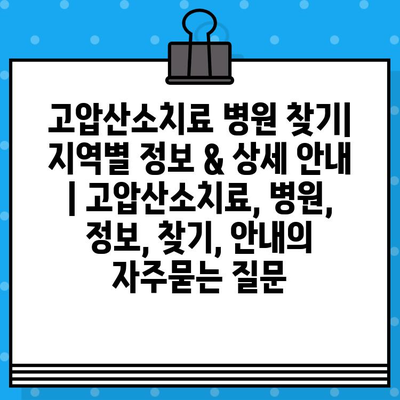 고압산소치료 병원 찾기| 지역별 정보 & 상세 안내 | 고압산소치료, 병원, 정보, 찾기, 안내의 자주묻는 질문